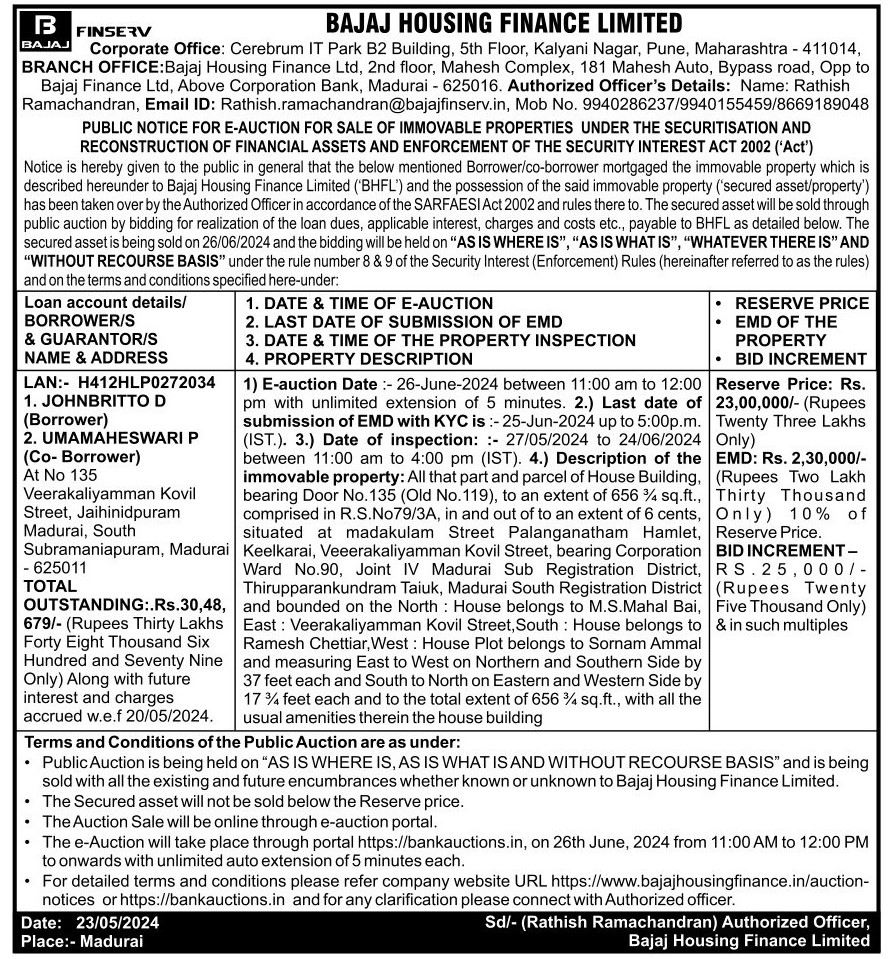 B BAJAJ FINSERV

BAJAJ HOUSING FINANCE LIMITED

Corporate Office: Cerebrum IT Park B2 Building, 5th Floor, Kalyani Nagar, Pune, Maharashtra - 411014, BRANCH OFFICE:Bajaj Housing Finance Ltd, 2nd floor, Mahesh Complex, 181 Mahesh Auto, Bypass road, Opp to Bajaj Finance Ltd, Above Corporation Bank, Madurai - 625016. Authorized Officer's Details: Name: Rathish Ramachandran, Email ID: Rathish.ramachandran@bajajfinserv.in, Mob No. 9940286237/9940155459/8669189048

PUBLIC NOTICE FOR E-AUCTION FOR SALE OF IMMOVABLE PROPERTIES UNDER THE SECURITISATION AND RECONSTRUCTION OF FINANCIAL ASSETS AND ENFORCEMENT OF THE SECURITY INTEREST ACT 2002 ('Act')

Notice is hereby given to the public in general that the below mentioned Borrower/co-borrower mortgaged the immovable property which is described hereunder to Bajaj Housing Finance Limited ('BHFL') and the possession of the said immovable property ('secured asset/property') has been taken over by the Authorized Officer in accordance of the SARFAESI Act 2002 and rules there to. The secured asset will be sold through public auction by bidding for realization of the loan dues, applicable interest, charges and costs etc., payable to BHFL as detailed below. The secured asset is being sold on 26/06/2024 and the bidding will be held on "AS IS WHERE IS", "AS IS WHAT IS", "WHATEVER THERE IS" AND "WITHOUT RECOURSE BASIS" under the rule number 8 & 9 of the Security Interest (Enforcement) Rules (hereinafter referred to as the rules) and on the terms and conditions specified here-under:

| Loan account details/ BORROWER/S & GUARANTOR/S NAME & ADDRESS | 1. DATE & TIME OF E-AUCTION 2. LAST DATE OF SUBMISSION OF EMD 3. DATE & TIME OF THE PROPERTY INSPECTION 4. PROPERTY DESCRIPTION | • RESERVE PRICE • EMD OF THE PROPERTY • BID INCREMENT |
|---|---|---|
| LAN:- H412HLP0272034 1. JOHNBRITTO D (Borrower) 2. UMAMAHESWARI P (Co- Borrower) At No 135 Veerakaliyamman Kovil Street, Jaihinidpuram Madurai, South Subramaniapuram, Madurai - 625011 TOTAL OUTSTANDING:.Rs.30,48,679/- (Rupees Thirty Lakhs Forty Eight Thousand Six Hundred and Seventy Nine Only) Along with future interest and charges accrued w.e.f 20/05/2024. | 1) E-auction Date :- 26-June-2024 between 11:00 am to 12:00 pm with unlimited extension of 5 minutes. 2.) Last date of submission of EMD with KYC is :- 25-Jun-2024 up to 5:00p.m. (IST.). 3.) Date of inspection: :- 27/05/2024 to 24/06/2024 between 11:00 am to 4:00 pm (IST). 4.) Description of the immovable property: All that part and parcel of House Building, bearing Door No.135 (Old No.119), to an extent of 656 ¾ sq.ft., comprised in R.S.No79/3A, in and out of to an extent of 6 cents, situated at madakulam Street Palanganatham Hamlet, Keelkarai, Veeerakaliyamman Kovil Street, bearing Corporation Ward No.90, Joint IV Madurai Sub Registration District, Thirupparankundram Taiuk, Madurai South Registration District and bounded on the North : House belongs to M.S.Mahal Bai, East : Veerakaliyamman Kovil Street,South : House belongs to Ramesh Chettiar,West : House Plot belongs to Sornam Ammal and measuring East to West on Northern and Southern Side by 37 feet each and South to North on Eastern and Western Side by 17 ¾ feet each and to the total extent of 656 ¾ sq.ft., with all the usual amenities therein the house building | Reserve Price: Rs. 23,00,000/- (Rupees Twenty Three Lakhs Only) EMD: Rs. 2,30,000/- (Rupees Two Lakh Thirty Thousand Only) 10% of Reserve Price. BID INCREMENT – RS.25,000/- (Rupees Twenty Five Thousand Only) & in such multiples |

Terms and Conditions of the Public Auction are as under:
• Public Auction is being held on "AS IS WHERE IS, AS IS WHAT IS AND WITHOUT RECOURSE BASIS" and is being sold with all the existing and future encumbrances whether known or unknown to Bajaj Housing Finance Limited.
• The Secured asset will not be sold below the Reserve price.
• The Auction Sale will be online through e-auction portal.
• The e-Auction will take place through portal https://bankauctions.in, on 26th June, 2024 from 11:00 AM to 12:00 PM to onwards with unlimited auto extension of 5 minutes each.
• For detailed terms and conditions please refer company website URL https://www.bajajhousingfinance.in/auction-notices or https://bankauctions.in and for any clarification please connect with Authorized officer.

Date: 23/05/2024
Place:- Madurai

Sd/- (Rathish Ramachandran) Authorized Officer, Bajaj Housing Finance Limited